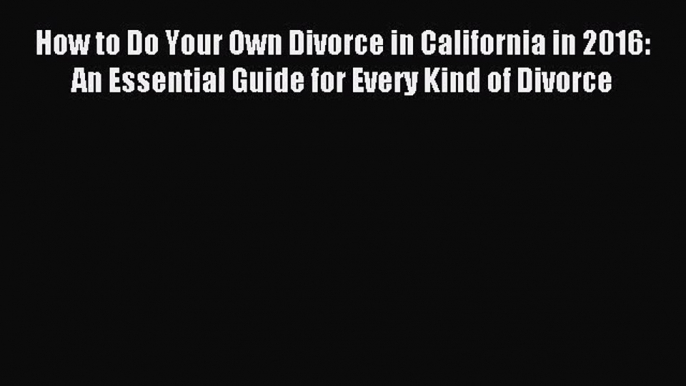 How to Do Your Own Divorce in California in 2016: An Essential Guide for Every Kind of Divorce